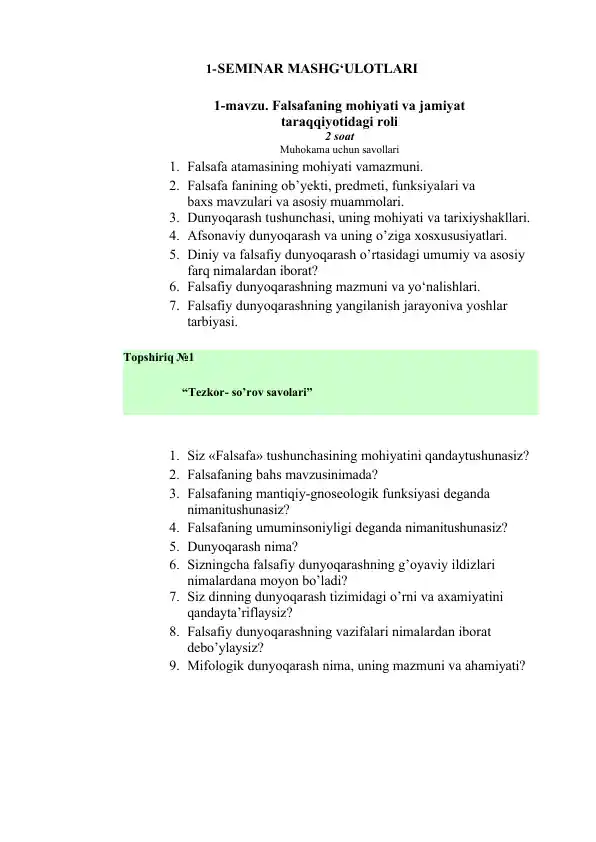 1-SEMINAR MASHG‘ULOTLARI

1-mavzu. Falsafaning mohiyati va jamiyat taraqqiyotidagi roli
2 soat
Muhokama uchun savollari

1. Falsafa atamasining mohiyati vamazmuni.
2. Falsafa fanining ob’yekti, predmeti, funksiyalari va baxs mavzulari va asosiy muammolari.
3. Dunyoqarash tushunchasi, uning mohiyati va tarixiyshakllari.
4. Afsonaviy dunyoqarash va uning o’ziga xosxususiyatlari.
5. Diniy va falsafiy dunyoqarash o’rtasidagi umumiy va asosiy farq nimalardan iborat?
6. Falsafiy dunyoqarashning mazmuni va yo‘nalishlari.
7. Falsafiy dunyoqarashning yangilanish jarayoniva yoshlar tarbiyasi.

Topshiriq №1

“Tezkor- so’rov savolari”

1. Siz «Falsafa» tushunchasining mohiyatini qandaytushunasiz?
2. Falsafaning bahs mavzusinimada?
3. Falsafaning mantiqiy-gnoseologik funksiyasi deganda nimanitushunasiz?
4. Falsafaning umuminsoniyligi deganda nimanitushunasiz?
5. Dunyoqarash nima?
6. Sizningcha falsafiy dunyoqarashning g’oyaviy ildizlari nimalardana moyon bo’ladi?
7. Siz dinning dunyoqarash tizimidagi o’rni va axamiyatini qandayta’riflaysiz?
8. Falsafiy dunyoqarashning vazifalari nimalardan iborat debo’ylaysiz?
9. Mifologik dunyoqarash nima, uning mazmuni va ahamiyati?